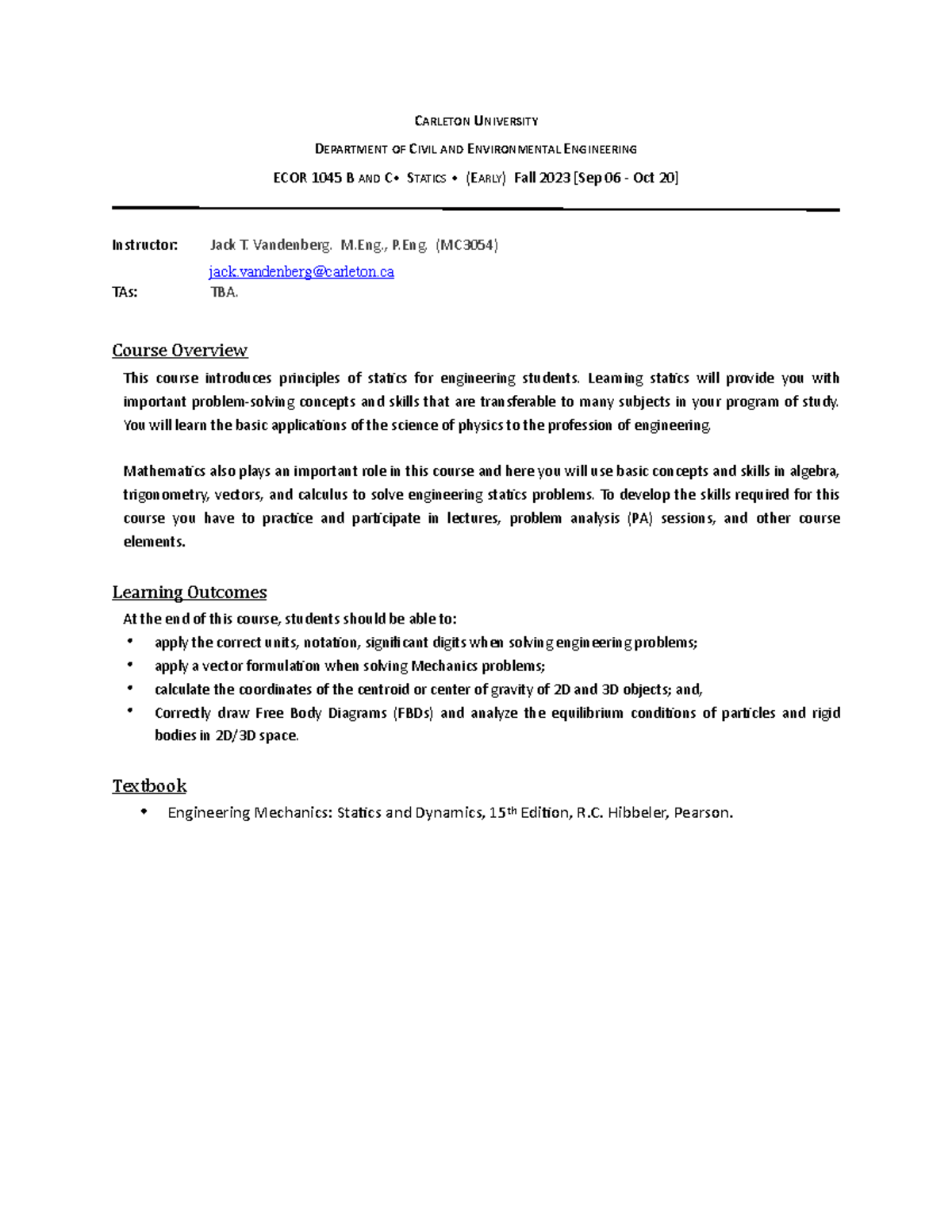 CARLETON UNIVERSITY

DEPARTMENT OF CIVIL AND ENVIRONMENTAL ENGINEERING

ECOR 1045 B AND C• STATICS • (EARLY) Fall 2023 [Sep 06 - Oct 20]

Instructor: Jack T. Vandenberg. M.Eng., P.Eng. (MC3054)
jack.vandenberg@carleton.ca
TAs: TBA.

Course Overview

This course introduces principles of statics for engineering students. Learning statics will provide you with important problem-solving concepts and skills that are transferable to many subjects in your program of study. You will learn the basic applications of the science of physics to the profession of engineering.

Mathematics also plays an important role in this course and here you will use basic concepts and skills in algebra, trigonometry, vectors, and calculus to solve engineering statics problems. To develop the skills required for this course you have to practice and participate in lectures, problem analysis (PA) sessions, and other course elements.

Learning Outcomes

At the end of this course, students should be able to:
• apply the correct units, notation, significant digits when solving engineering problems;
• apply a vector formulation when solving Mechanics problems;
• calculate the coordinates of the centroid or center of gravity of 2D and 3D objects; and,
• Correctly draw Free Body Diagrams (FBDs) and analyze the equilibrium conditions of particles and rigid bodies in 2D/3D space.

Textbook

• Engineering Mechanics: Statics and Dynamics, 15th Edition, R.C. Hibbeler, Pearson.